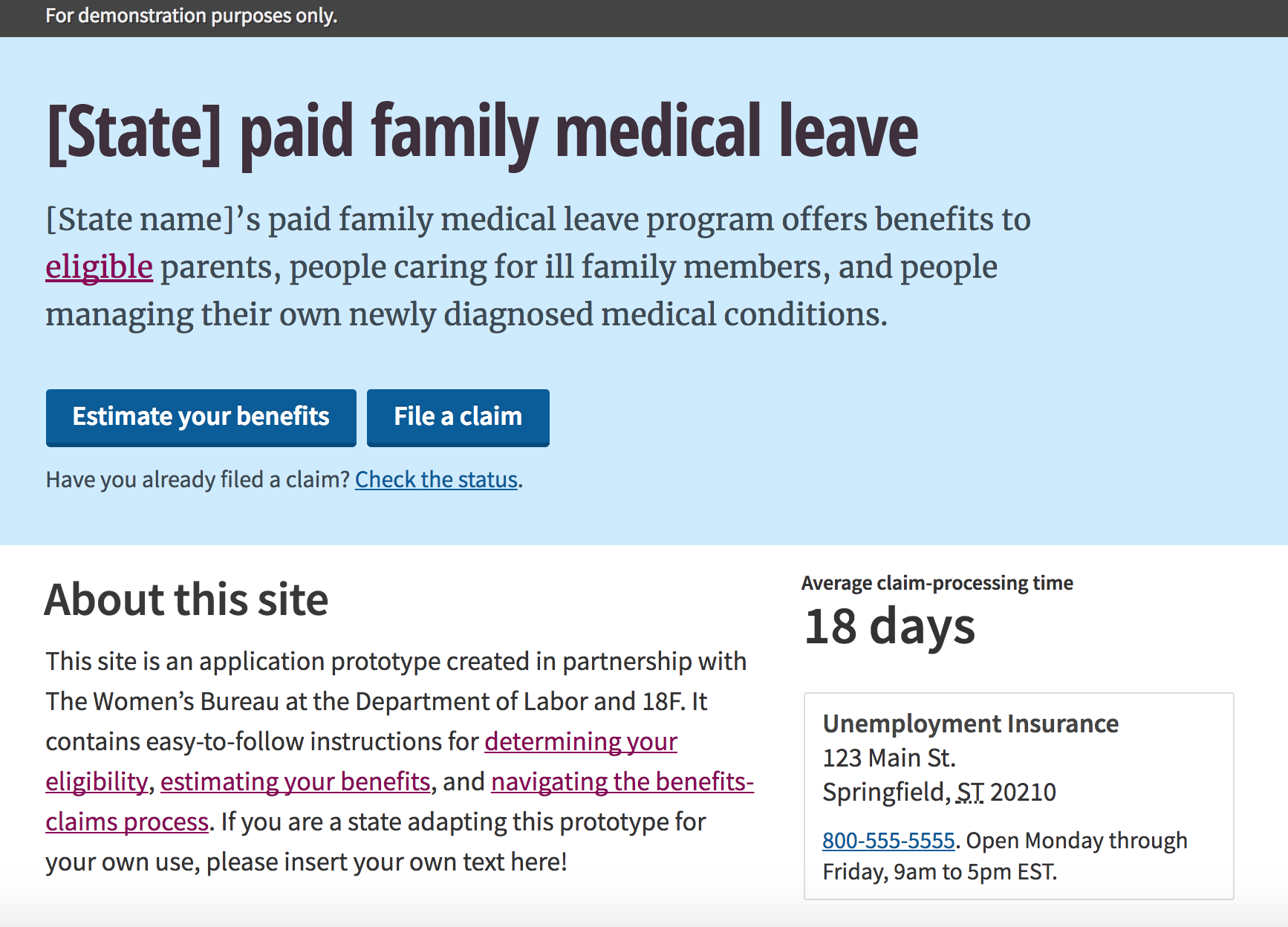 For demonstration purposes only.

[State] paid family medical leave

[State name]'s paid family medical leave program offers benefits to eligible parents, people caring for ill family members, and people managing their own newly diagnosed medical conditions.

Estimate your benefits

File a claim

Have you already filed a claim? Check the status.

About this site

This site is an application prototype created in partnership with The Women's Bureau at the Department of Labor and 18F. It contains easy-to-follow instructions for determining your eligibility, estimating your benefits, and navigating the benefits-claims process. If you are a state adapting this prototype for your own use, please insert your own text here!

Average claim-processing time

18 days

Unemployment Insurance
123 Main St.
Springfield, ST 20210

800-555-5555. Open Monday through Friday, 9am to 5pm EST.